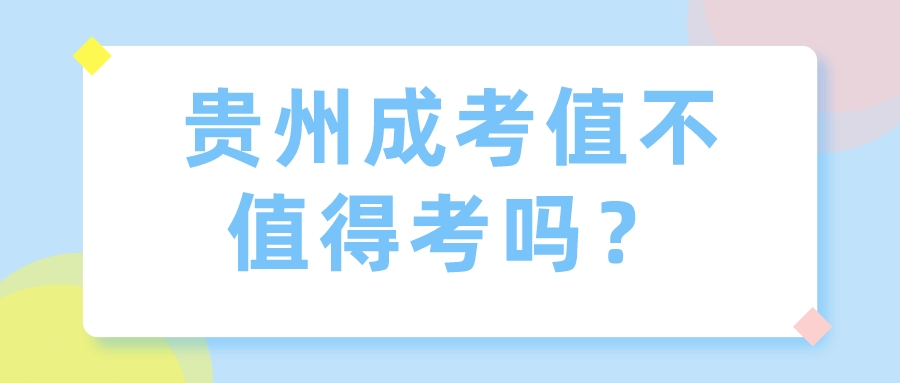 贵州成考值不值得考吗？